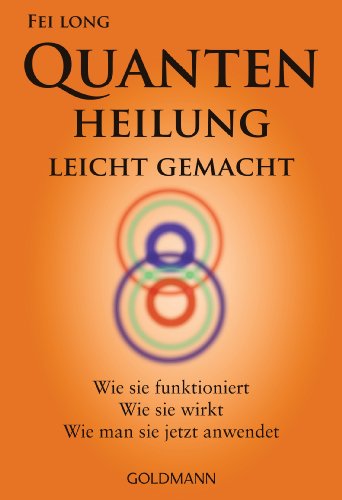 FEI LONG

QUANTEN
HEILUNG
LEICHT GEMACHT

Wie sie funktioniert
Wie sie wirkt
Wie man sie jetzt anwendet

GOLDMANN